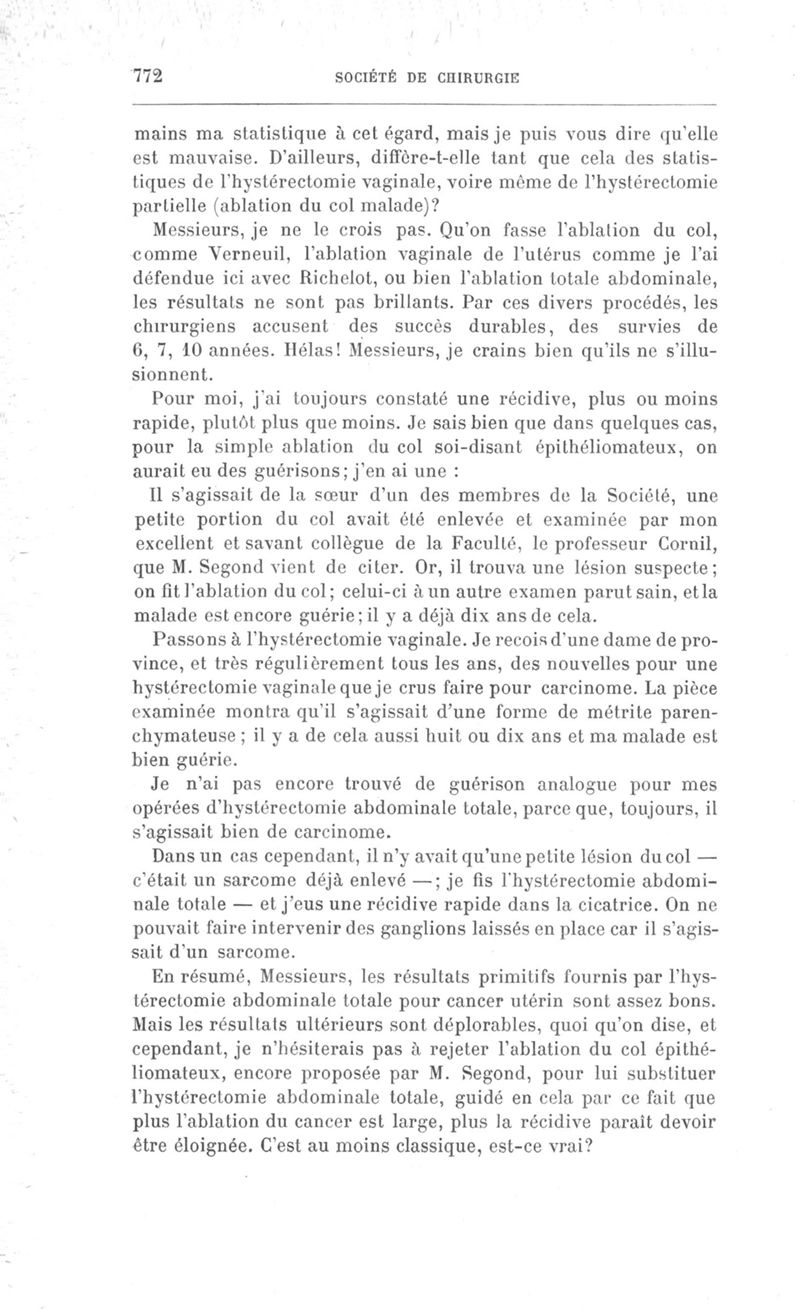 772 SOCIÉTÉ DE CHIRURGIE

mains ma statistique à cet égard, mais je puis vous dire qu'elle est mauvaise. D'ailleurs, diffère-t-elle tant que cela des statistiques de l'hystérectomie vaginale, voire même de l'hystérectomie partielle (ablation du col malade)?

Messieurs, je ne le crois pas. Qu'on fasse l'ablation du col, comme Verneuil, l'ablation vaginale de l'utérus comme je l'ai défendue ici avec Richelot, ou bien l'ablation totale abdominale, les résultats ne sont pas brillants. Par ces divers procédés, les chirurgiens accusent des succès durables, des survies de 6, 7, 10 années. Hélas! Messieurs, je crains bien qu'ils ne s'illusionnent.

Pour moi, j'ai toujours constaté une récidive, plus ou moins rapide, plutôt plus que moins. Je sais bien que dans quelques cas, pour la simple ablation du col soi-disant épithéliomateux, on aurait eu des guérisons; j'en ai une :

Il s'agissait de la sœur d'un des membres de la Société, une petite portion du col avait été enlevée et examinée par mon excellent et savant collègue de la Faculté, le professeur Cornil, que M. Segond vient de citer. Or, il trouva une lésion suspecte; on fit l'ablation du col; celui-ci à un autre examen parut sain, et la malade est encore guérie; il y a déjà dix ans de cela.

Passons à l'hystérectomie vaginale. Je reçois d'une dame de province, et très régulièrement tous les ans, des nouvelles pour une hystérectomie vaginale que je crus faire pour carcinome. La pièce examinée montra qu'il s'agissait d'une forme de métrite parenchymateuse; il y a de cela aussi huit ou dix ans et ma malade est bien guérie.

Je n'ai pas encore trouvé de guérison analogue pour mes opérées d'hystérectomie abdominale totale, parce que, toujours, il s'agissait bien de carcinome.

Dans un cas cependant, il n'y avait qu'une petite lésion du col — c'était un sarcome déjà enlevé —; je fis l'hystérectomie abdominale totale — et j'eus une récidive rapide dans la cicatrice. On ne pouvait faire intervenir des ganglions laissés en place car il s'agissait d'un sarcome.

En résumé, Messieurs, les résultats primitifs fournis par l'hystérectomie abdominale totale pour cancer utérin sont assez bons. Mais les résultats ultérieurs sont déplorables, quoi qu'on dise, et cependant, je n'hésiterais pas à rejeter l'ablation du col épithéliomateux, encore proposée par M. Segond, pour lui substituer l'hystérectomie abdominale totale, guidé en cela par ce fait que plus l'ablation du cancer est large, plus la récidive paraît devoir être éloignée. C'est au moins classique, est-ce vrai?